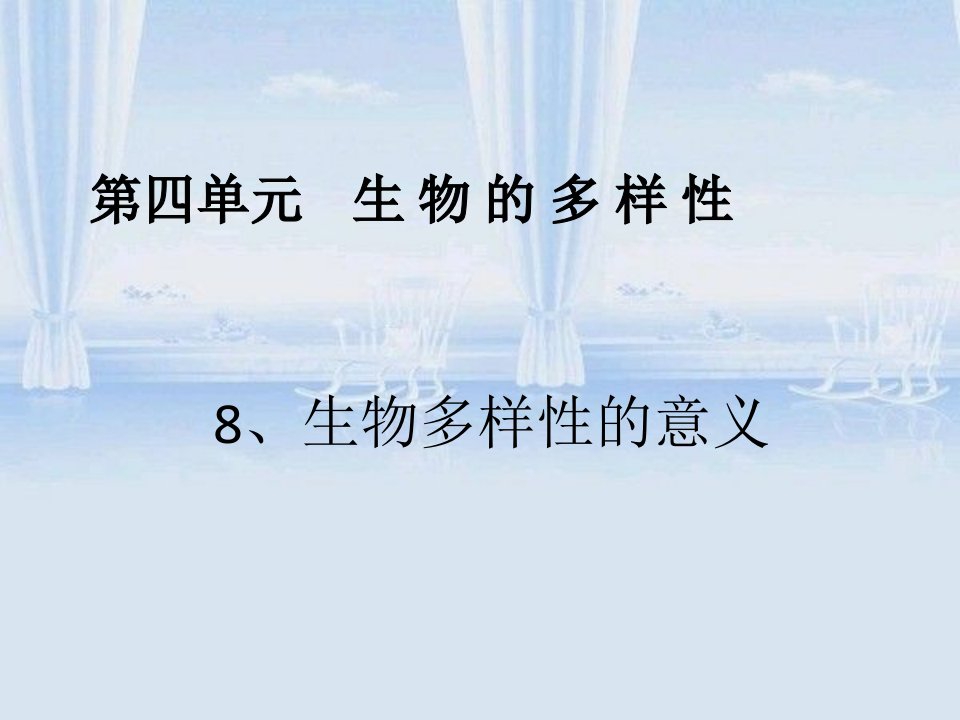 第四单元　生 物 的 多 样 性

8、生物多样性的意义